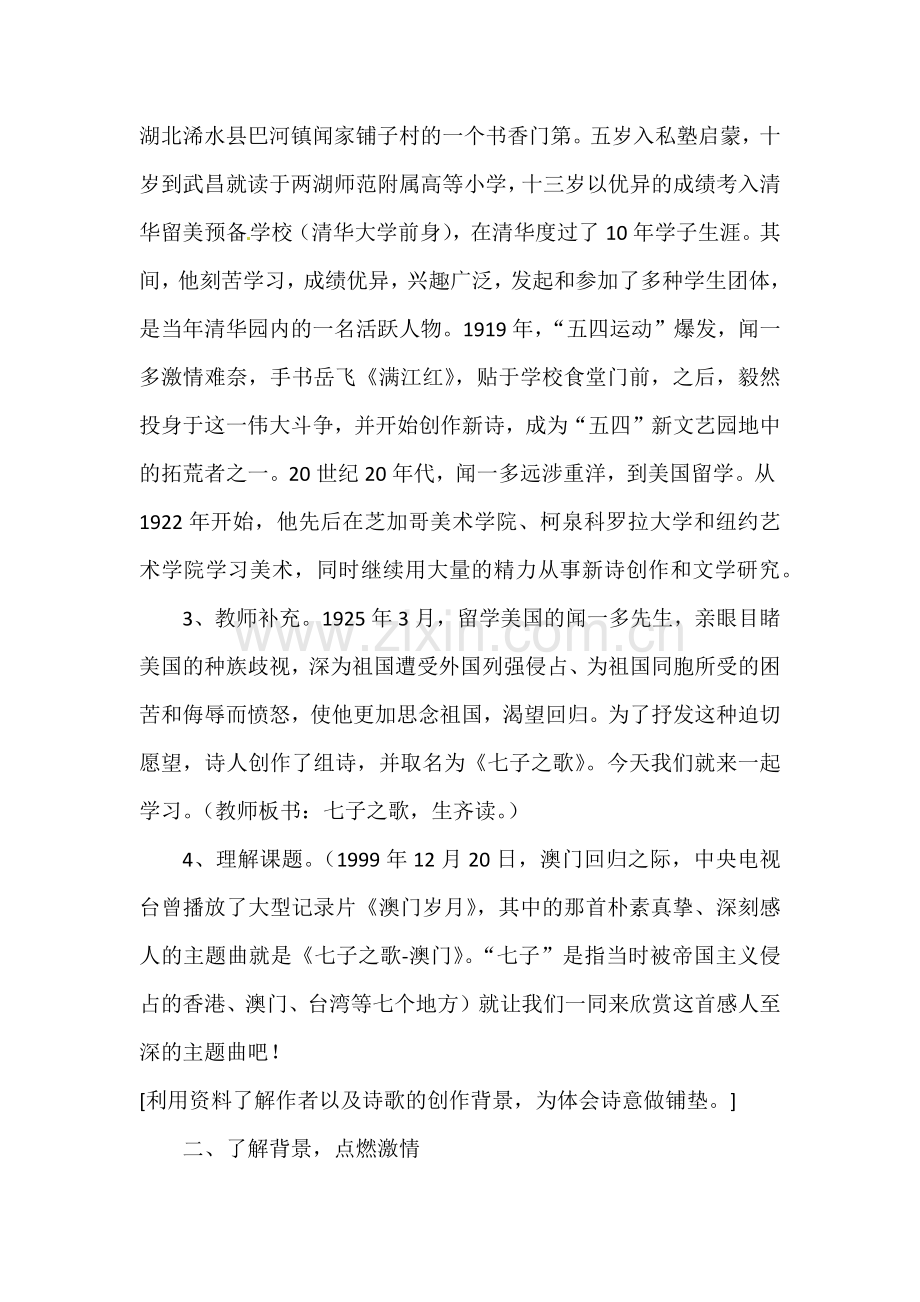 湖北浠水县巴河镇闻家铺子村的一个书香门第。五岁入私塾启蒙，十岁到武昌就读于两湖师范附属高等小学，十三岁以优异的成绩考入清华留美预备学校（清华大学前身），在清华度过了10年学子生涯。其间，他刻苦学习，成绩优异，兴趣广泛，发起和参加了多种学生团体，是当年清华园内的一名活跃人物。1919年，“五四运动”爆发，闻一多激情难奈，手书岳飞《满江红》，贴于学校食堂门前，之后，毅然投身于这一伟大斗争，并开始创作新诗，成为“五四”新文艺园地中的拓荒者之一。20世纪20年代，闻一多远涉重洋，到美国留学。从1922年开始，他先后在芝加哥美术学院、柯泉科罗拉大学和纽约艺术学院学习美术，同时继续用大量的精力从事新诗创作和文学研究。

3、教师补充。1925年3月，留学美国的闻一多先生，亲眼目睹美国的种族歧视，深为祖国遭受外国列强侵占、为祖国同胞所受的困苦和侮辱而愤怒，使他更加思念祖国，渴望回归。为了抒发这种迫切愿望，诗人创作了组诗，并取名为《七子之歌》。今天我们就来一起学习。（教师板书：七子之歌，生齐读。）

4、理解课题。（1999年12月20日，澳门回归之际，中央电视台曾播放了大型记录片《澳门岁月》，其中的那首朴素真挚、深刻感人的主题曲就是《七子之歌-澳门》。“七子”是指当时被帝国主义侵占的香港、澳门、台湾等七个地方）就让我们一同来欣赏这首感人至深的主题曲吧！

[利用资料了解作者以及诗歌的创作背景，为体会诗意做铺垫。]

二、了解背景，点燃激情

www.zixin.com.cn